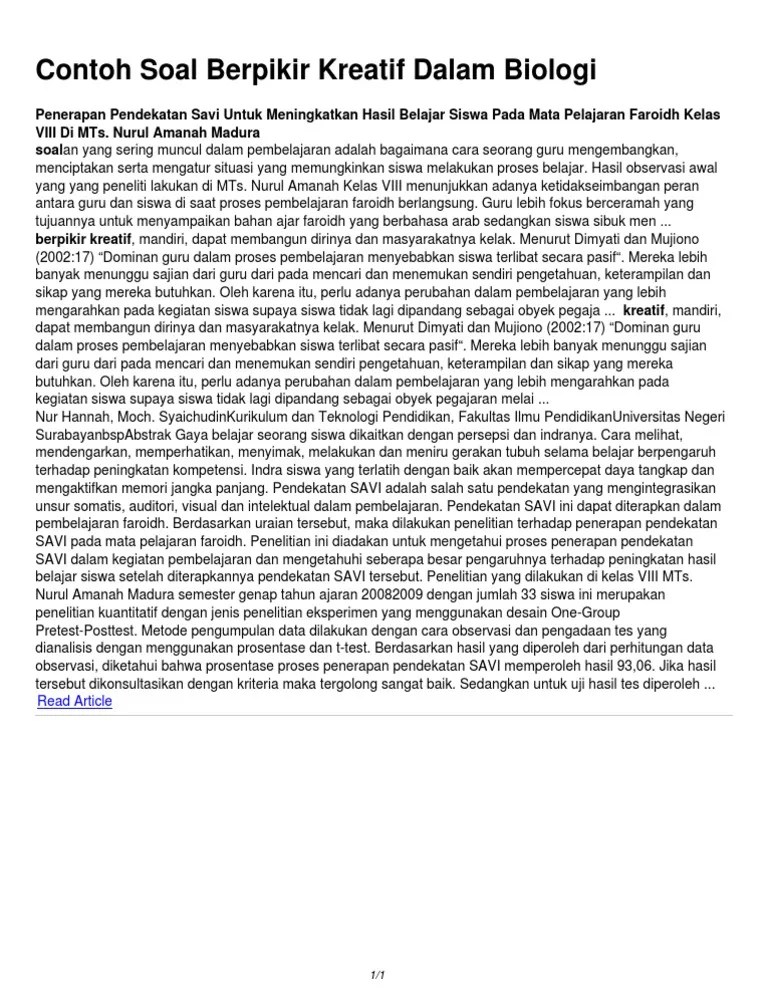 Contoh Soal Berpikir Kreatif Dalam Biologi

Penerapan Pendekatan Savi Untuk Meningkatkan Hasil Belajar Siswa Pada Mata Pelajaran Faroidh Kelas VIII Di MTs. Nurul Amanah Madura

soalan yang sering muncul dalam pembelajaran adalah bagaimana cara seorang guru mengembangkan, menciptakan serta mengatur situasi yang memungkinkan siswa melakukan proses belajar. Hasil observasi awal yang yang peneliti lakukan di MTs. Nurul Amanah Kelas VIII menunjukkan adanya ketidakseimbangan peran antara guru dan siswa di saat proses pembelajaran faroidh berlangsung. Guru lebih fokus berceramah yang tujuannya untuk menyampaikan bahan ajar faroidh yang berbahasa arab sedangkan siswa sibuk men ... berpikir kreatif, mandiri, dapat membangun dirinya dan masyarakatnya kelak. Menurut Dimyati dan Mujiono (2002:17) "Dominan guru dalam proses pembelajaran menyebabkan siswa terlibat secara pasif". Mereka lebih banyak menunggu sajian dari guru dari pada mencari dan menemukan sendiri pengetahuan, keterampilan dan sikap yang mereka butuhkan. Oleh karena itu, perlu adanya perubahan dalam pembelajaran yang lebih mengarahkan pada kegiatan siswa supaya siswa tidak lagi dipandang sebagai obyek pegaja ... kreatif, mandiri, dapat membangun dirinya dan masyarakatnya kelak. Menurut Dimyati dan Mujiono (2002:17) "Dominan guru dalam proses pembelajaran menyebabkan siswa terlibat secara pasif". Mereka lebih banyak menunggu sajian dari guru dari pada mencari dan menemukan sendiri pengetahuan, keterampilan dan sikap yang mereka butuhkan. Oleh karena itu, perlu adanya perubahan dalam pembelajaran yang lebih mengarahkan pada kegiatan siswa supaya siswa tidak lagi dipandang sebagai obyek pegajaran melai ...

Nur Hannah, Moch. SyaichudinKurikulum dan Teknologi Pendidikan, Fakultas Ilmu PendidikanUniversitas Negeri SurabayanbspAbstrak Gaya belajar seorang siswa dikaitkan dengan persepsi dan indranya. Cara melihat, mendengarkan, memperhatikan, menyimak, melakukan dan meniru gerakan tubuh selama belajar berpengaruh terhadap peningkatan kompetensi. Indra siswa yang terlatih dengan baik akan mempercepat daya tangkap dan mengaktifkan memori jangka panjang. Pendekatan SAVI adalah salah satu pendekatan yang mengintegrasikan unsur somatis, auditori, visual dan intelektual dalam pembelajaran. Pendekatan SAVI ini dapat diterapkan dalam pembelajaran faroidh. Berdasarkan uraian tersebut, maka dilakukan penelitian terhadap penerapan pendekatan SAVI pada mata pelajaran faroidh. Penelitian ini diadakan untuk mengetahui proses penerapan pendekatan SAVI dalam kegiatan pembelajaran dan mengetahuhi seberapa besar pengaruhnya terhadap peningkatan hasil belajar siswa setelah diterapkannya pendekatan SAVI tersebut. Penelitian yang dilakukan di kelas VIII MTs. Nurul Amanah Madura semester genap tahun ajaran 20082009 dengan jumlah 33 siswa ini merupakan penelitian kuantitatif dengan jenis penelitian eksperimen yang menggunakan desain One-Group Pretest-Posttest. Metode pengumpulan data dilakukan dengan cara observasi dan pengadaan tes yang dianalisis dengan menggunakan prosentase dan t-test. Berdasarkan hasil yang diperoleh dari perhitungan data observasi, diketahui bahwa prosentase proses penerapan pendekatan SAVI memperoleh hasil 93,06. Jika hasil tersebut dikonsultasikan dengan kriteria maka tergolong sangat baik. Sedangkan untuk uji hasil tes diperoleh ...

Read Article

1/1